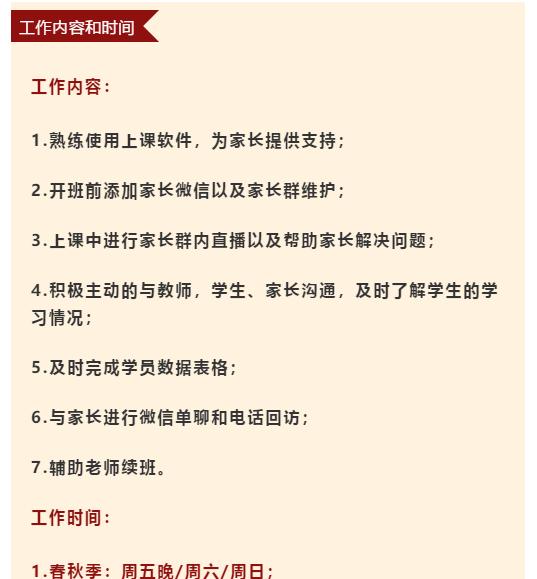 工作内容和时间

工作内容：

1.熟练使用上课软件，为家长提供支持；

2.开班前添加家长微信以及家长群维护；

3.上课中进行家长群内直播以及帮助家长解决问题；

4.积极主动的与教师，学生、家长沟通，及时了解学生的学习情况；

5.及时完成学员数据表格；

6.与家长进行微信单聊和电话回访；

7.辅助老师续班。

工作时间：

1.春秋季：周五晚/周六/周日；